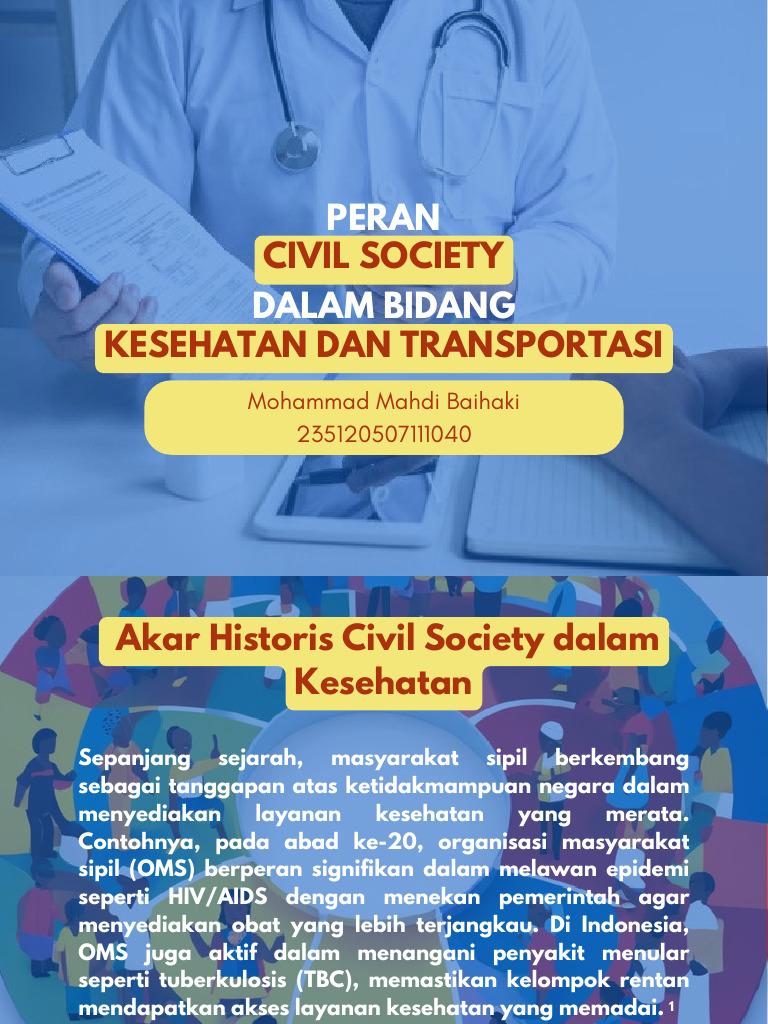 PERAN
CIVIL SOCIETY
DALAM BIDANG
KESEHATAN DAN TRANSPORTASI

Mohammad Mahdi Baihaki
235120507111040

Akar Historis Civil Society dalam Kesehatan

Sepanjang sejarah, masyarakat sipil berkembang sebagai tanggapan atas ketidakmampuan negara dalam menyediakan layanan kesehatan yang merata. Contohnya, pada abad ke-20, organisasi masyarakat sipil (OMS) berperan signifikan dalam melawan epidemi seperti HIV/AIDS dengan menekan pemerintah agar menyediakan obat yang lebih terjangkau. Di Indonesia, OMS juga aktif dalam menangani penyakit menular seperti tuberkulosis (TBC), memastikan kelompok rentan mendapatkan akses layanan kesehatan yang memadai. $^1$